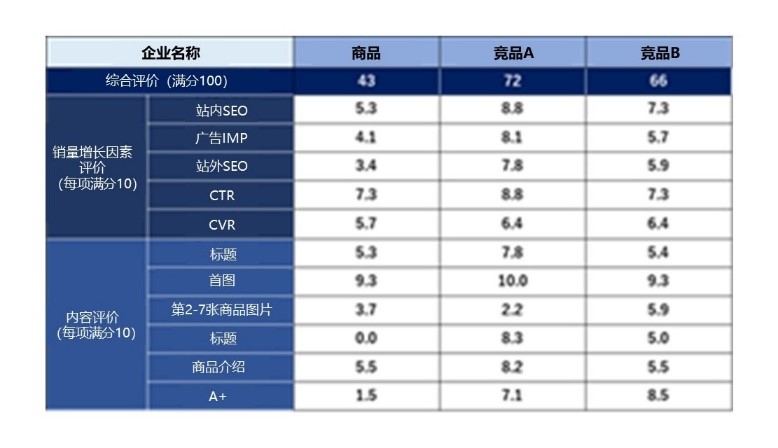 | 企业名称 | | 商品 | 竞品A | 竞品B |
|---|---|---|---|---|
| 综合评价（满分100） | | 43 | 72 | 66 |
| 销量增长因素评价（每项满分10） | 站内SEO | 5.3 | 8.8 | 7.3 |
| | 广告IMP | 4.1 | 8.1 | 5.7 |
| | 站外SEO | 3.4 | 7.8 | 5.9 |
| | CTR | 7.3 | 8.8 | 7.3 |
| | CVR | 5.7 | 6.4 | 6.4 |
| 内容评价（每项满分10） | 标题 | 5.3 | 7.8 | 5.4 |
| | 首图 | 9.3 | 10.0 | 9.3 |
| | 第2-7张商品图片 | 3.7 | 2.2 | 5.9 |
| | 标题 | 0.0 | 8.3 | 5.0 |
| | 商品介绍 | 5.5 | 8.2 | 5.5 |
| | A+ | 1.5 | 7.1 | 8.5 |